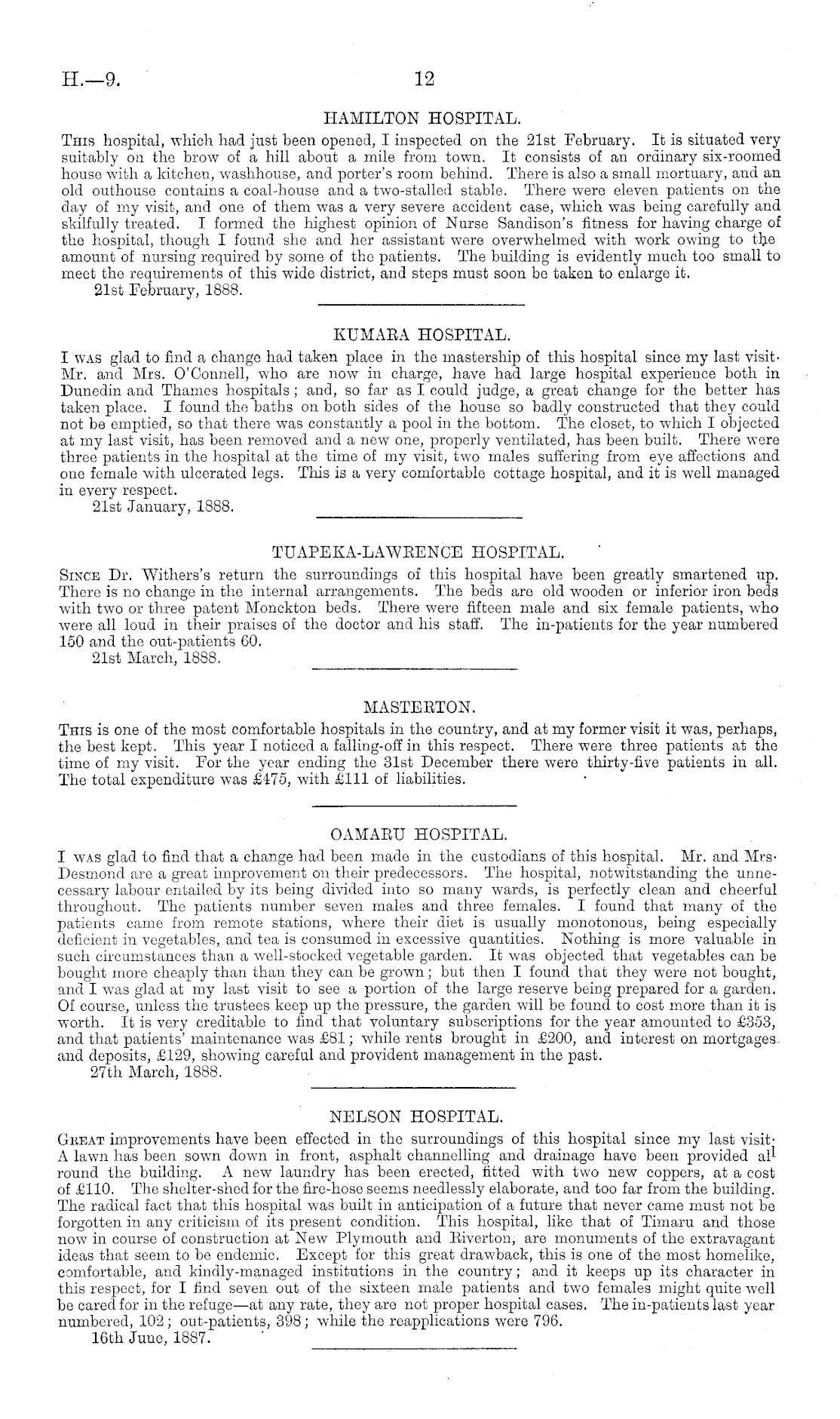 H.—9. 12

HAMILTON HOSPITAL.

This hospital, which had just been opened, I inspected on the 21st February. It is situated very suitably on the brow of a hill about a mile from town. It consists of an ordinary six-roomed house with a kitchen, washhouse, and porter's room behind. There is also a small mortuary, and an old outhouse contains a coal-house and a two-stalled stable. There were eleven patients on the day of my visit, and one of them was a very severe accident case, which was being carefully and skilfully treated. I formed the highest opinion of Nurse Sandison's fitness for having charge of the hospital, though I found she and her assistant were overwhelmed with work owing to the amount of nursing required by some of the patients. The building is evidently much too small to meet the requirements of this wide district, and steps must soon be taken to enlarge it.

21st February, 1888.

KUMARA HOSPITAL.

I was glad to find a change had taken place in the mastership of this hospital since my last visit. Mr. and Mrs. O'Connell, who are now in charge, have had large hospital experience both in Dunedin and Thames hospitals; and, so far as I could judge, a great change for the better has taken place. I found the baths on both sides of the house so badly constructed that they could not be emptied, so that there was constantly a pool in the bottom. The closet, to which I objected at my last visit, has been removed and a new one, properly ventilated, has been built. There were three patients in the hospital at the time of my visit, two males suffering from eye affections and one female with ulcerated legs. This is a very comfortable cottage hospital, and it is well managed in every respect.

21st January, 1888.

TUAPEKA-LAWRENCE HOSPITAL.

Since Dr. Withers's return the surroundings of this hospital have been greatly smartened up. There is no change in the internal arrangements. The beds are old wooden or inferior iron beds with two or three patent Monckton beds. There were fifteen male and six female patients, who were all loud in their praises of the doctor and his staff. The in-patients for the year numbered 150 and the out-patients 60.

21st March, 1888.

MASTERTON.

This is one of the most comfortable hospitals in the country, and at my former visit it was, perhaps, the best kept. This year I noticed a falling-off in this respect. There were three patients at the time of my visit. For the year ending the 31st December there were thirty-five patients in all. The total expenditure was £475, with £111 of liabilities.

OAMARU HOSPITAL.

I was glad to find that a change had been made in the custodians of this hospital. Mr. and Mrs. Desmond are a great improvement on their predecessors. The hospital, notwitstanding the unnecessary labour entailed by its being divided into so many wards, is perfectly clean and cheerful throughout. The patients number seven males and three females. I found that many of the patients came from remote stations, where their diet is usually monotonous, being especially deficient in vegetables, and tea is consumed in excessive quantities. Nothing is more valuable in such circumstances than a well-stocked vegetable garden. It was objected that vegetables can be bought more cheaply than than they can be grown; but then I found that they were not bought, and I was glad at my last visit to see a portion of the large reserve being prepared for a garden. Of course, unless the trustees keep up the pressure, the garden will be found to cost more than it is worth. It is very creditable to find that voluntary subscriptions for the year amounted to £353, and that patients' maintenance was £81; while rents brought in £200, and interest on mortgages and deposits, £129, showing careful and provident management in the past.

27th March, 1888.

NELSON HOSPITAL.

Great improvements have been effected in the surroundings of this hospital since my last visit. A lawn has been sown down in front, asphalt channelling and drainage have been provided all round the building. A new laundry has been erected, fitted with two new coppers, at a cost of £110. The shelter-shed for the fire-hose seems needlessly elaborate, and too far from the building. The radical fact that this hospital was built in anticipation of a future that never came must not be forgotten in any criticism of its present condition. This hospital, like that of Timaru and those now in course of construction at New Plymouth and Riverton, are monuments of the extravagant ideas that seem to be endemic. Except for this great drawback, this is one of the most homelike, comfortable, and kindly-managed institutions in the country; and it keeps up its character in this respect, for I find seven out of the sixteen male patients and two females might quite well be cared for in the refuge—at any rate, they are not proper hospital cases. The in-patients last year numbered, 102; out-patients, 398; while the reapplications were 796.

16th June, 1887.